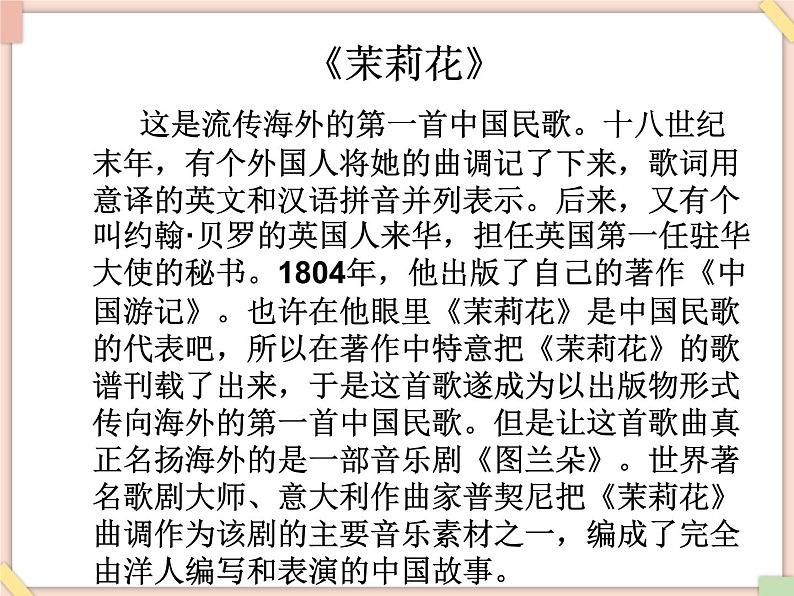 《茉莉花》

这是流传海外的第一首中国民歌。十八世纪末年，有个外国人将她的曲调记了下来，歌词用意译的英文和汉语拼音并列表示。后来，又有个叫约翰·贝罗的英国人来华，担任英国第一任驻华大使的秘书。1804年，他出版了自己的著作《中国游记》。也许在他眼里《茉莉花》是中国民歌的代表吧，所以在著作中特意把《茉莉花》的歌谱刊载了出来，于是这首歌遂成为以出版物形式传向海外的第一首中国民歌。但是让这首歌曲真正名扬海外的是一部音乐剧《图兰朵》。世界著名歌剧大师、意大利作曲家普契尼把《茉莉花》曲调作为该剧的主要音乐素材之一，编成了完全由洋人编写和表演的中国故事。